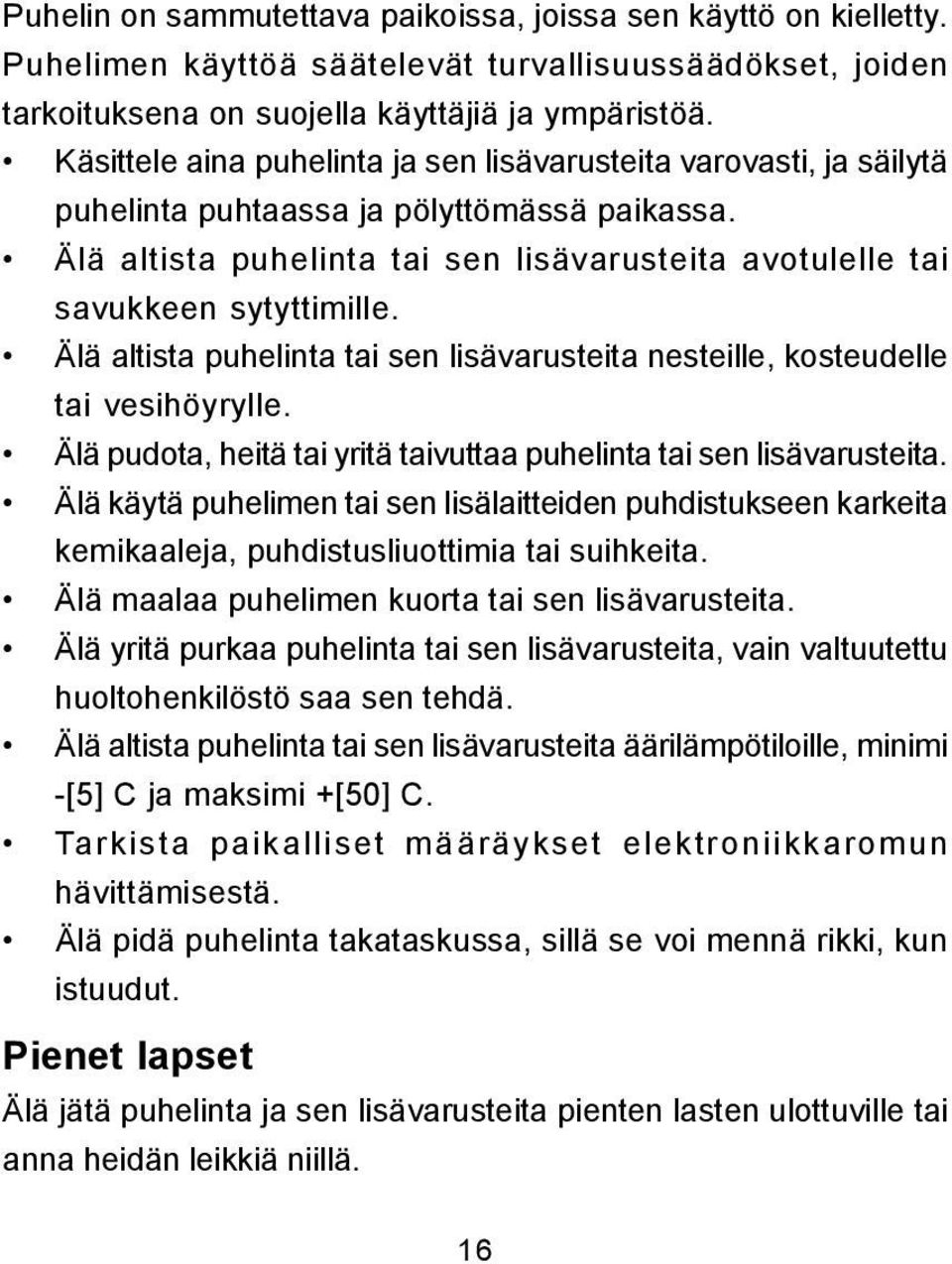 Puhelin on sammutettava paikoissa, joissa sen käyttö on kielletty. Puhelimen käyttöä säätelevät turvallisuussäädökset, joiden tarkoituksena on suojella käyttäjiä ja ympäristöä.

• Käsittele aina puhelinta ja sen lisävarusteita varovasti, ja säilytä puhelinta puhtaassa ja pölyttömässä paikassa.
• Älä altista puhelinta tai sen lisävarusteita avotulelle tai savukkeen sytyttimille.
• Älä altista puhelinta tai sen lisävarusteita nesteille, kosteudelle tai vesihöyrylle.
• Älä pudota, heitä tai yritä taivuttaa puhelinta tai sen lisävarusteita.
• Älä käytä puhelimen tai sen lisälaitteiden puhdistukseen karkeita kemikaaleja, puhdistusliuottimia tai suihkeita.
• Älä maalaa puhelimen kuorta tai sen lisävarusteita.
• Älä yritä purkaa puhelinta tai sen lisävarusteita, vain valtuutettu huoltohenkilöstö saa sen tehdä.
• Älä altista puhelinta tai sen lisävarusteita äärilämpötiloille, minimi -[5] C ja maksimi +[50] C.
• Tarkista paikalliset määräykset elektroniikkaromun hävittämisestä.
• Älä pidä puhelinta takataskussa, sillä se voi mennä rikki, kun istuudut.

Pienet lapset

Älä jätä puhelinta ja sen lisävarusteita pienten lasten ulottuville tai anna heidän leikkiä niillä.

16